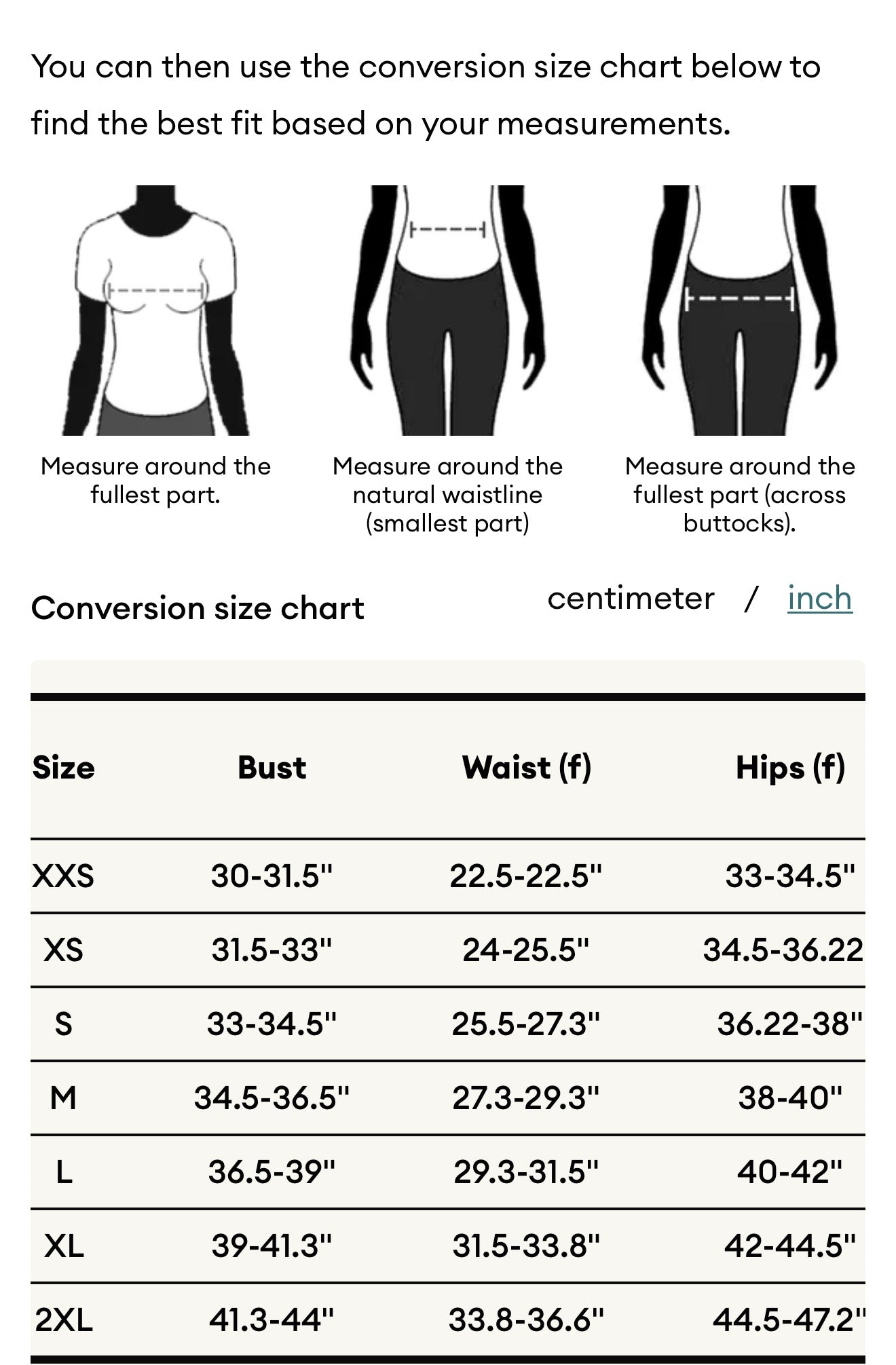 You can then use the conversion size chart below to find the best fit based on your measurements.

Measure around the fullest part.

Measure around the natural waistline (smallest part)

Measure around the fullest part (across buttocks).

Conversion size chart

centimeter / inch

| Size | Bust | Waist (f) | Hips (f) |
|---|---|---|---|
| XXS | 30-31.5" | 22.5-22.5" | 33-34.5" |
| XS | 31.5-33" | 24-25.5" | 34.5-36.22 |
| S | 33-34.5" | 25.5-27.3" | 36.22-38" |
| M | 34.5-36.5" | 27.3-29.3" | 38-40" |
| L | 36.5-39" | 29.3-31.5" | 40-42" |
| XL | 39-41.3" | 31.5-33.8" | 42-44.5" |
| 2XL | 41.3-44" | 33.8-36.6" | 44.5-47.2" |